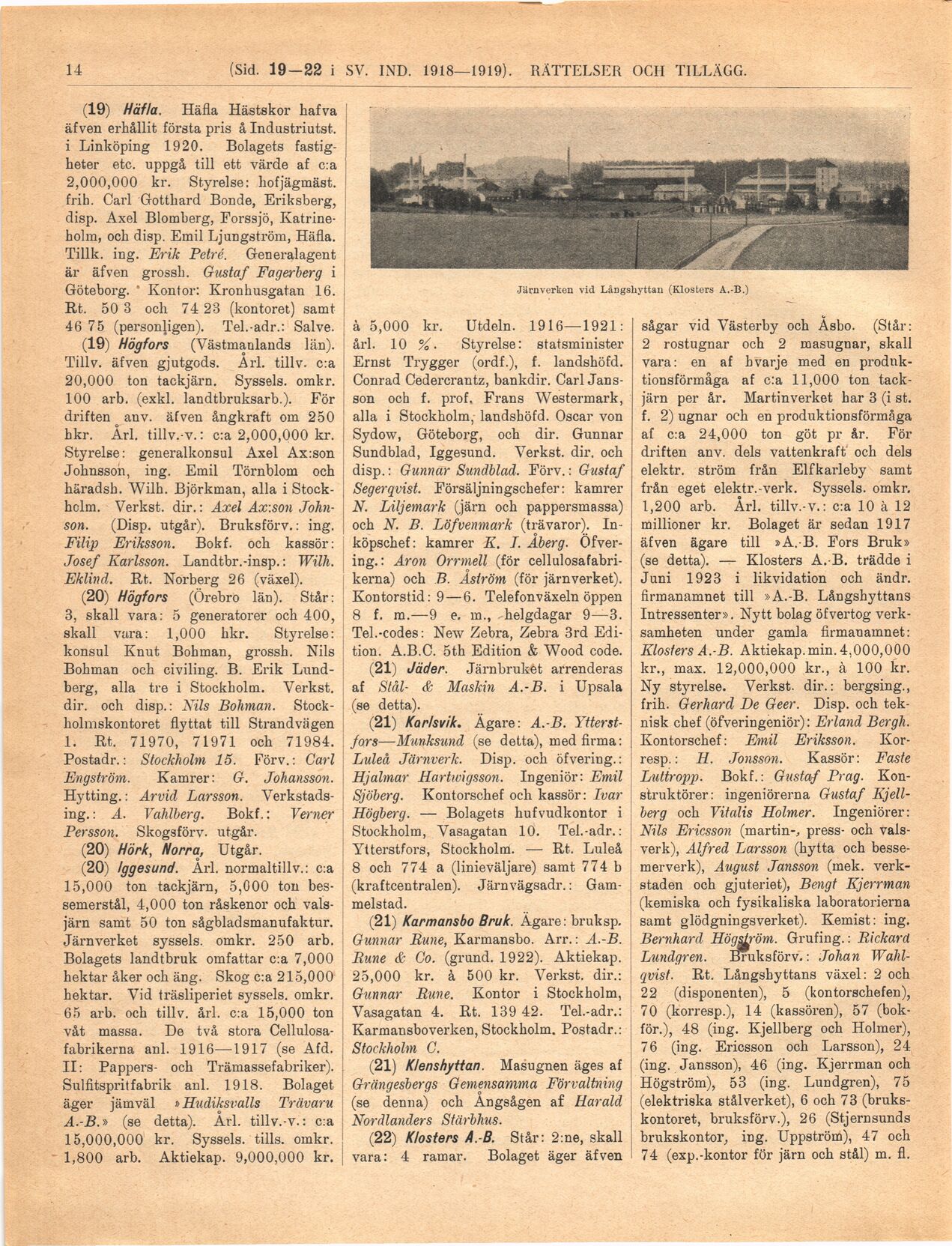 14 (Sid. 19—22 i SV. IND. 1918—1919). RÄTTELSER OCH TILLÄGG.

(19) Häfla. Häfla Hästskor hafva äfven erhållit första pris å Industriutst. i Linköping 1920. Bolagets fastigheter etc. uppgå till ett värde af c:a 2,000,000 kr. Styrelse: hofjägmäst. frih. Carl Gotthard Bonde, Eriksberg, disp. Axel Blomberg, Forssjö, Katrineholm, och disp. Emil Ljungström, Häfla. Tillk. ing. Erik Petré. Generalagent är äfven grossh. Gustaf Fagerberg i Göteborg. Kontor: Kronhusgatan 16. Rt. 50 3 och 74 23 (kontoret) samt 46 75 (personligen). Tel.-adr.: Salve.

(19) Högfors (Västmanlands län). Tillv. äfven gjutgods. Årl. tillv. c:a 20,000 ton tackjärn. Syssels. omkr. 100 arb. (exkl. landtbruksarb.). För driften anv. äfven ångkraft om 250 hkr. Årl. tillv.-v.: c:a 2,000,000 kr. Styrelse: generalkonsul Axel Ax:son Johnsson, ing. Emil Törnblom och häradsh. Wilh. Björkman, alla i Stockholm. Verkst. dir.: Axel Ax:son Johnson. (Disp. utgår). Bruksförv.: ing. Filip Eriksson. Bokf. och kassör: Josef Karlsson. Landtbr.-insp.: Wilh. Eklind. Rt. Norberg 26 (växel).

(20) Högfors (Örebro län). Står: 3, skall vara: 5 generatorer och 400, skall vara: 1,000 hkr. Styrelse: konsul Knut Bohman, grossh. Nils Bohman och civiling. B. Erik Lundberg, alla tre i Stockholm. Verkst. dir. och disp.: Nils Bohman. Stockholmskontoret flyttat till Strandvägen 1. Rt. 71970, 71971 och 71984. Postadr.: Stockholm 15. Förv.: Carl Engström. Kamrer: G. Johansson. Hytting.: Arvid Larsson. Verkstadsing.: A. Vahlberg. Bokf.: Verner Persson. Skogsförv. utgår.

(20) Hörk, Norra, Utgår.

(20) Iggesund. Årl. normaltillv.: c:a 15,000 ton tackjärn, 5,000 ton bessemerstål, 4,000 ton råskenor och valsjärn samt 50 ton sågbladsmanufaktur. Järnverket syssels. omkr. 250 arb. Bolagets landtbruk omfattar c:a 7,000 hektar åker och äng. Skog c:a 215,000 hektar. Vid träsliperiet syssels. omkr. 65 arb. och tillv. årl. c:a 15,000 ton våt massa. De två stora Cellulosafabrikerna anl. 1916—1917 (se Afd. II: Pappers- och Trämassefabriker). Sulfitspritfabrik anl. 1918. Bolaget äger jämväl »Hudiksvalls Trävaru A.-B.» (se detta). Årl. tillv.-v.: c:a 15,000,000 kr. Syssels. tills. omkr. 1,800 arb. Aktiekap. 9,000,000 kr.

Järnverken vid Långshyttan (Klosters A.-B.)

à 5,000 kr. Utdeln. 1916—1921: årl. 10 %. Styrelse: statsminister Ernst Trygger (ordf.), f. landshöfd. Conrad Cedercrantz, bankdir. Carl Jansson och f. prof. Frans Westermark, alla i Stockholm, landshöfd. Oscar von Sydow, Göteborg, och dir. Gunnar Sundblad, Iggesund. Verkst. dir. och disp.: Gunnar Sundblad. Förv.: Gustaf Segerqvist. Försäljningschefer: kamrer N. Liljemark (järn och pappersmassa) och N. B. Löfvenmark (trävaror). Inköpschef: kamrer K. I. Åberg. Öfvering.: Aron Orrmell (för cellulosafabrikerna) och B. Åström (för järnverket). Kontorstid: 9—6. Telefonväxeln öppen 8 f. m.—9 e. m., helgdagar 9—3. Tel.-codes: New Zebra, Zebra 3rd Edition. A.B.C. 5th Edition & Wood code.

(21) Jäder. Järnbruket arrenderas af Stål- & Maskin A.-B. i Upsala (se detta).

(21) Karlsvik. Ägare: A.-B. Ytterstfors—Munksund (se detta), med firma: Luleå Järnverk. Disp. och öfvering.: Hjalmar Hartwigsson. Ingeniör: Emil Sjöberg. Kontorschef och kassör: Ivar Högberg. — Bolagets hufvudkontor i Stockholm, Vasagatan 10. Tel.-adr.: Ytterstfors, Stockholm. — Rt. Luleå 8 och 774 a (linieväljare) samt 774 b (kraftcentralen). Järnvägsadr.: Gammelstad.

(21) Karmansbo Bruk. Ägare: bruksp. Gunnar Rune, Karmansbo. Arr.: A.-B. Rune & Co. (grund. 1922). Aktiekap. 25,000 kr. à 500 kr. Verkst. dir.: Gunnar Rune. Kontor i Stockholm, Vasagatan 4. Rt. 139 42. Tel.-adr.: Karmansboverken, Stockholm. Postadr.: Stockholm C.

(21) Klenshyttan. Masugnen äges af Grängesbergs Gemensamma Förvaltning (se denna) och Ångsågen af Harald Nordlanders Stärbhus.

(22) Klosters A.-B. Står: 2:ne, skall vara: 4 ramar. Bolaget äger äfven sågar vid Västerby och Åsbo. (Står: 2 rostugnar och 2 masugnar, skall vara: en af hvarje med en produktionsförmåga af c:a 11,000 ton tackjärn per år. Martinverket har 3 (i st. f. 2) ugnar och en produktionsförmåga af c:a 24,000 ton göt pr år. För driften anv. dels vattenkraft och dels elektr. ström från Elfkarleby samt från eget elektr.-verk. Syssels. omkr. 1,200 arb. Årl. tillv.-v.: c:a 10 à 12 millioner kr. Bolaget är sedan 1917 äfven ägare till »A.-B. Fors Bruk» (se detta). — Klosters A.-B. trädde i Juni 1923 i likvidation och ändr. firmanamnet till »A.-B. Långshyttans Intressenter». Nytt bolag öfvertog verksamheten under gamla firmanamnet: Klosters A.-B. Aktiekap. min. 4,000,000 kr., max. 12,000,000 kr., à 100 kr. Ny styrelse. Verkst. dir.: bergsing., frih. Gerhard De Geer. Disp. och teknisk chef (öfveringeniör): Erland Bergh. Kontorschef: Emil Eriksson. Korresp.: H. Jonsson. Kassör: Faste Luttropp. Bokf.: Gustaf Prag. Konstruktörer: ingeniörerna Gustaf Kjellberg och Vitalis Holmer. Ingeniörer: Nils Ericsson (martin-, press- och valsverk), Alfred Larsson (hytta och bessemerverk), August Jansson (mek. verkstaden och gjuteriet), Bengt Kjerrman (kemiska och fysikaliska laboratorierna samt glödgningsverket). Kemist: ing. Bernhard Högström. Grufing.: Rickard Lundgren. Bruksförv.: Johan Wahlqvist. Rt. Långshyttans växel: 2 och 22 (disponenten), 5 (kontorschefen), 70 (korresp.), 14 (kassören), 57 (bokför.), 48 (ing. Kjellberg och Holmer), 76 (ing. Ericsson och Larsson), 24 (ing. Jansson), 46 (ing. Kjerrman och Högström), 53 (ing. Lundgren), 75 (elektriska stålverket), 6 och 73 (brukskontoret, bruksförv.), 26 (Stjernsunds brukskontor, ing. Uppström), 47 och 74 (exp.-kontor för järn och stål) m. fl.